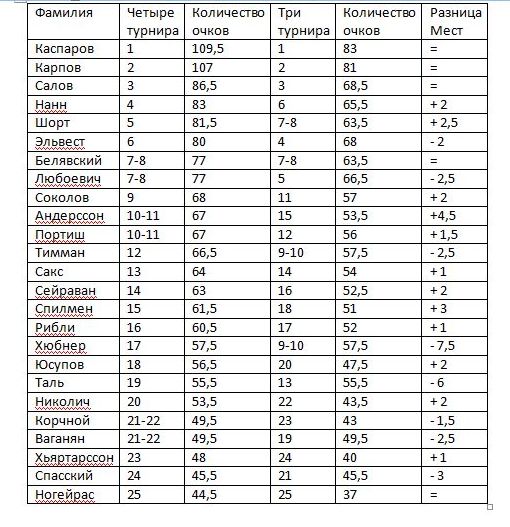 | Фамилия | Четыре турнира | Количество очков | Три турнира | Количество очков | Разница Мест |
|---|---|---|---|---|---|
| Каспаров | 1 | 109,5 | 1 | 83 | = |
| Карпов | 2 | 107 | 2 | 81 | = |
| Салов | 3 | 86,5 | 3 | 68,5 | = |
| Нанн | 4 | 83 | 6 | 65,5 | + 2 |
| Шорт | 5 | 81,5 | 7-8 | 63,5 | + 2,5 |
| Эльвест | 6 | 80 | 4 | 68 | - 2 |
| Белявский | 7-8 | 77 | 7-8 | 63,5 | = |
| Любоевич | 7-8 | 77 | 5 | 66,5 | - 2,5 |
| Соколов | 9 | 68 | 11 | 57 | + 2 |
| Андерссон | 10-11 | 67 | 15 | 53,5 | +4,5 |
| Портиш | 10-11 | 67 | 12 | 56 | + 1,5 |
| Тимман | 12 | 66,5 | 9-10 | 57,5 | - 2,5 |
| Сакс | 13 | 64 | 14 | 54 | + 1 |
| Сейраван | 14 | 63 | 16 | 52,5 | + 2 |
| Спилмен | 15 | 61,5 | 18 | 51 | + 3 |
| Рибли | 16 | 60,5 | 17 | 52 | + 1 |
| Хюбнер | 17 | 57,5 | 9-10 | 57,5 | - 7,5 |
| Юсупов | 18 | 56,5 | 20 | 47,5 | + 2 |
| Таль | 19 | 55,5 | 13 | 55,5 | - 6 |
| Николич | 20 | 53,5 | 22 | 43,5 | + 2 |
| Корчной | 21-22 | 49,5 | 23 | 43 | - 1,5 |
| Ваганян | 21-22 | 49,5 | 19 | 49,5 | - 2,5 |
| Хьяртарссон | 23 | 48 | 24 | 40 | + 1 |
| Спасский | 24 | 45,5 | 21 | 45,5 | - 3 |
| Ногейрас | 25 | 44,5 | 25 | 37 | = |